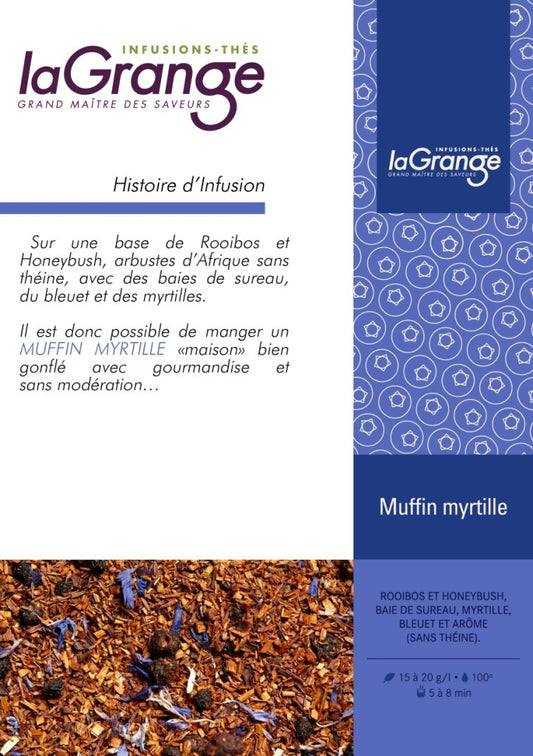 INFUSIONS-THÉS
laGrange
GRAND MAÎTRE DES SAVEURS

Histoire d'Infusion

Sur une base de Rooibos et Honeybush, arbustes d'Afrique sans théine, avec des baies de sureau, du bleuet et des myrtilles.

Il est donc possible de manger un MUFFIN MYRTILLE «maison» bien gonflé avec gourmandise et sans modération…

INFUSIONS-THÉS
laGrange
GRAND MAÎTRE DES SAVEURS

Muffin myrtille

ROOIBOS ET HONEYBUSH, BAIE DE SUREAU, MYRTILLE, BLEUET ET ARÔME (SANS THÉINE).

15 à 20 g/l • 100°
5 à 8 min